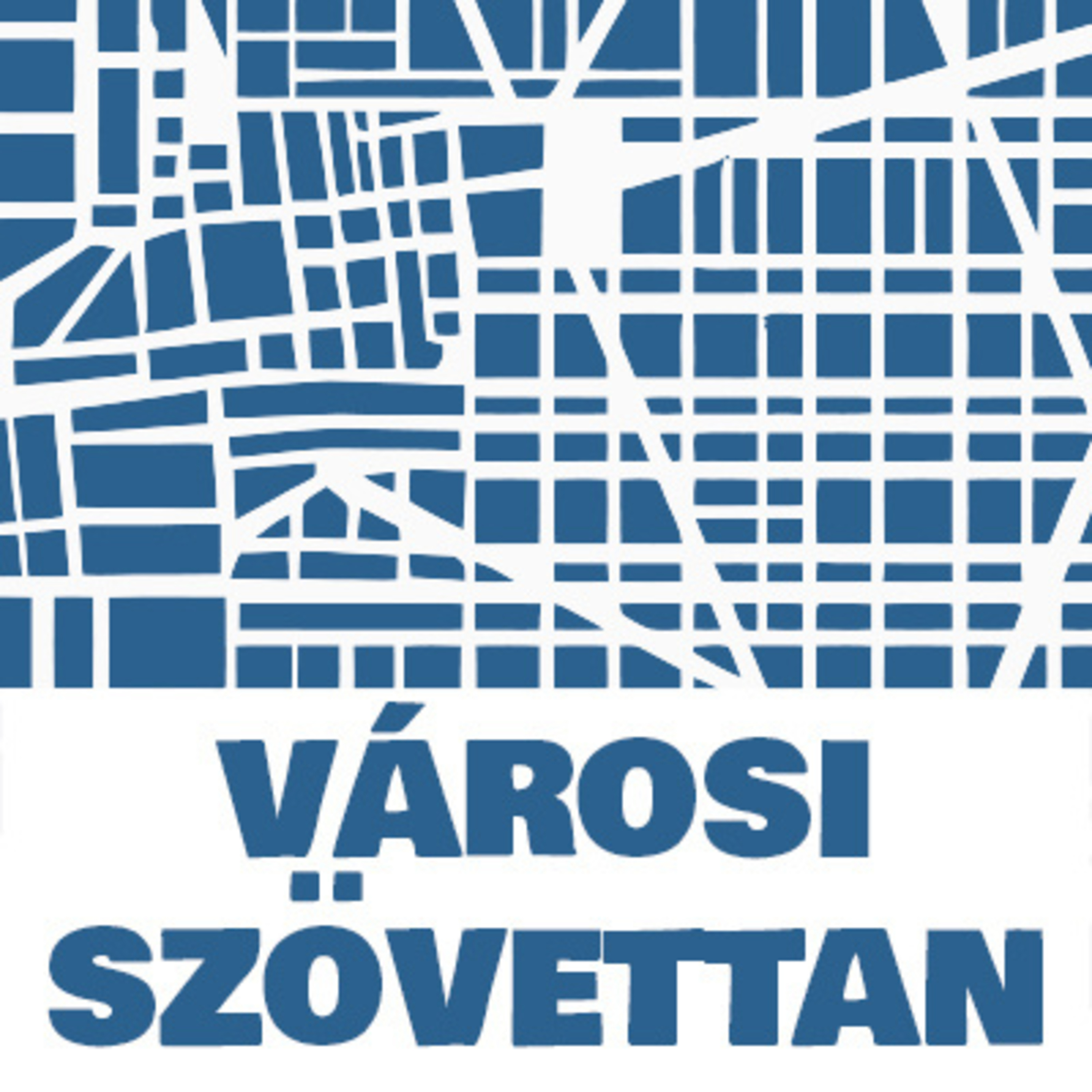 VÁROSI
SZÖVETTAN